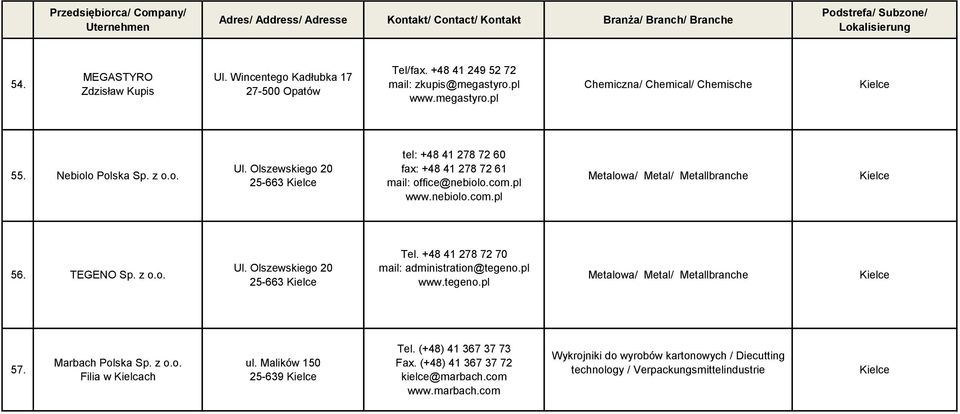 | | Przedsiębiorca/ Company/ Uternehmen | Adres/ Address/ Adresse | Kontakt/ Contact/ Kontakt | Branża/ Branch/ Branche | Podstrefa/ Subzone/ Lokalisierung |
|---|---|---|---|---|---|
| 54. | MEGASTYRO Zdzisław Kupis | Ul. Wincentego Kadłubka 17 27-500 Opatów | Tel/fax. +48 41 249 52 72 mail: zkupis@megastyro.pl www.megastyro.pl | Chemiczna/ Chemical/ Chemische | Kielce |
| 55. | Nebiolo Polska Sp. z o.o. | Ul. Olszewskiego 20 25-663 Kielce | tel: +48 41 278 72 60 fax: +48 41 278 72 61 mail: office@nebiolo.com.pl www.nebiolo.com.pl | Metalowa/ Metal/ Metallbranche | Kielce |
| 56. | TEGENO Sp. z o.o. | Ul. Olszewskiego 20 25-663 Kielce | Tel. +48 41 278 72 70 mail: administration@tegeno.pl www.tegeno.pl | Metalowa/ Metal/ Metallbranche | Kielce |
| 57. | Marbach Polska Sp. z o.o. Filia w Kielcach | ul. Malików 150 25-639 Kielce | Tel. (+48) 41 367 37 73 Fax. (+48) 41 367 37 72 kielce@marbach.com www.marbach.com | Wykrojniki do wyrobów kartonowych / Diecutting technology / Verpackungsmittelindustrie | Kielce |